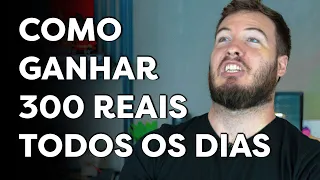 COMO
GANHAR
300 REAIS
TODOS OS DIAS